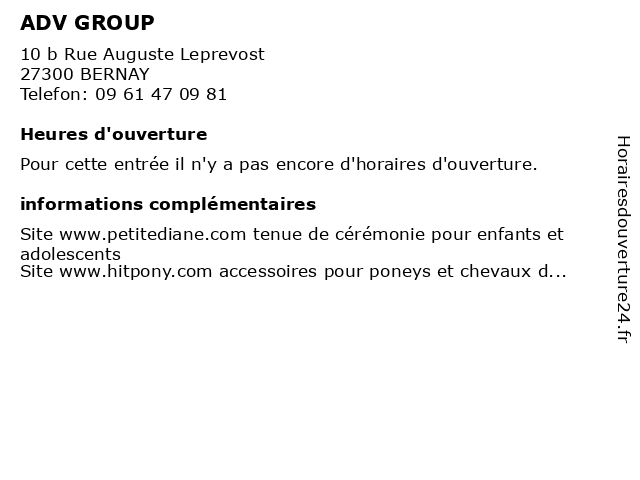 ADV GROUP

10 b Rue Auguste Leprevost
27300 BERNAY
Telefon: 09 61 47 09 81

Heures d'ouverture

Pour cette entrée il n'y a pas encore d'horaires d'ouverture.

informations complémentaires

Site www.petitediane.com tenue de cérémonie pour enfants et adolescents
Site www.hitpony.com accessoires pour poneys et chevaux d...

Horairesdouverture24.fr